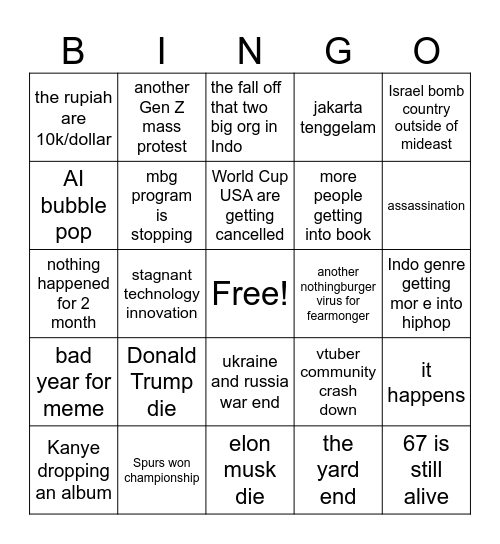 | B | I | N | G | O |
|---|---|---|---|---|
| the rupiah are 10k/dollar | another Gen Z mass protest | the fall off that two big org in Indo | jakarta tenggelam | Israel bomb country outside of mideast |
| AI bubble pop | mbg program is stopping | World Cup USA are getting cancelled | more people getting into book | assassination |
| nothing happened for 2 month | stagnant technology innovation | Free! | another nothingburger virus for fearmonger | Indo genre getting mor e into hiphop |
| bad year for meme | Donald Trump die | ukraine and russia war end | vtuber community crash down | it happens |
| Kanye dropping an album | Spurs won championship | elon musk die | the yard end | 67 is still alive |